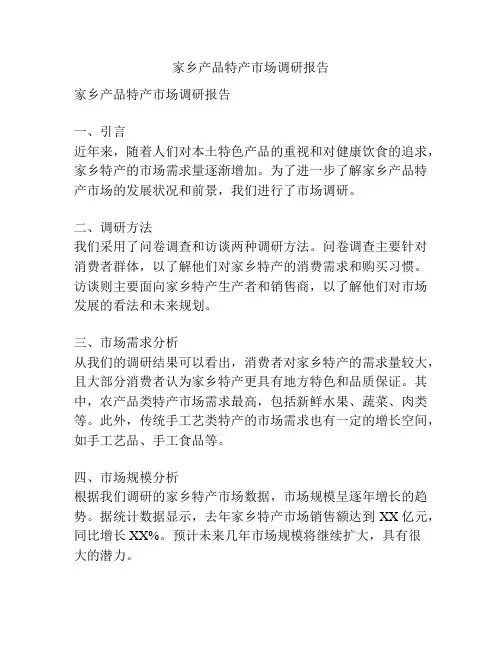 家乡产品特产市场调研报告

家乡产品特产市场调研报告

一、引言
近年来，随着人们对本土特色产品的重视和对健康饮食的追求，家乡特产的市场需求量逐渐增加。为了进一步了解家乡产品特产市场的发展状况和前景，我们进行了市场调研。

二、调研方法
我们采用了问卷调查和访谈两种调研方法。问卷调查主要针对消费者群体，以了解他们对家乡特产的消费需求和购买习惯。访谈则主要面向家乡特产生产者和销售商，以了解他们对市场发展的看法和未来规划。

三、市场需求分析
从我们的调研结果可以看出，消费者对家乡特产的需求量较大，且大部分消费者认为家乡特产更具有地方特色和品质保证。其中，农产品类特产市场需求最高，包括新鲜水果、蔬菜、肉类等。此外，传统手工艺类特产的市场需求也有一定的增长空间，如手工艺品、手工食品等。

四、市场规模分析
根据我们调研的家乡特产市场数据，市场规模呈逐年增长的趋势。据统计数据显示，去年家乡特产市场销售额达到 XX 亿元，同比增长 XX%。预计未来几年市场规模将继续扩大，具有很大的潜力。